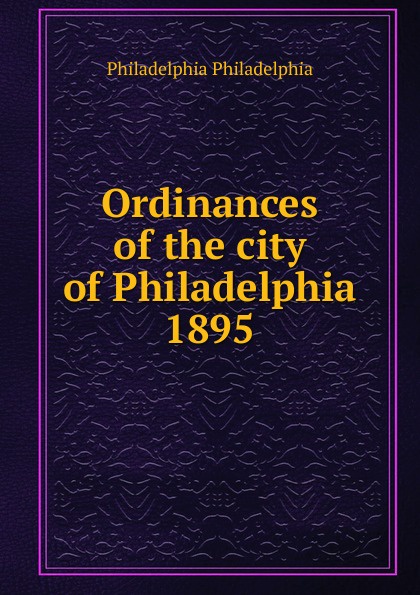 Philadelphia Philadelphia

Ordinances of the city of Philadelphia 1895